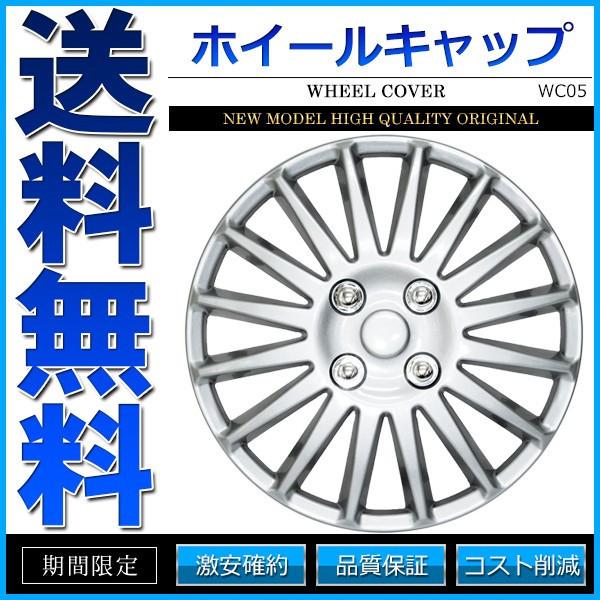 送料無料

ホイールキャップ

WHEEL COVER WC05

NEW MODEL HIGH QUALITY ORIGINAL

期間限定

激安確約

品質保証

コスト削減